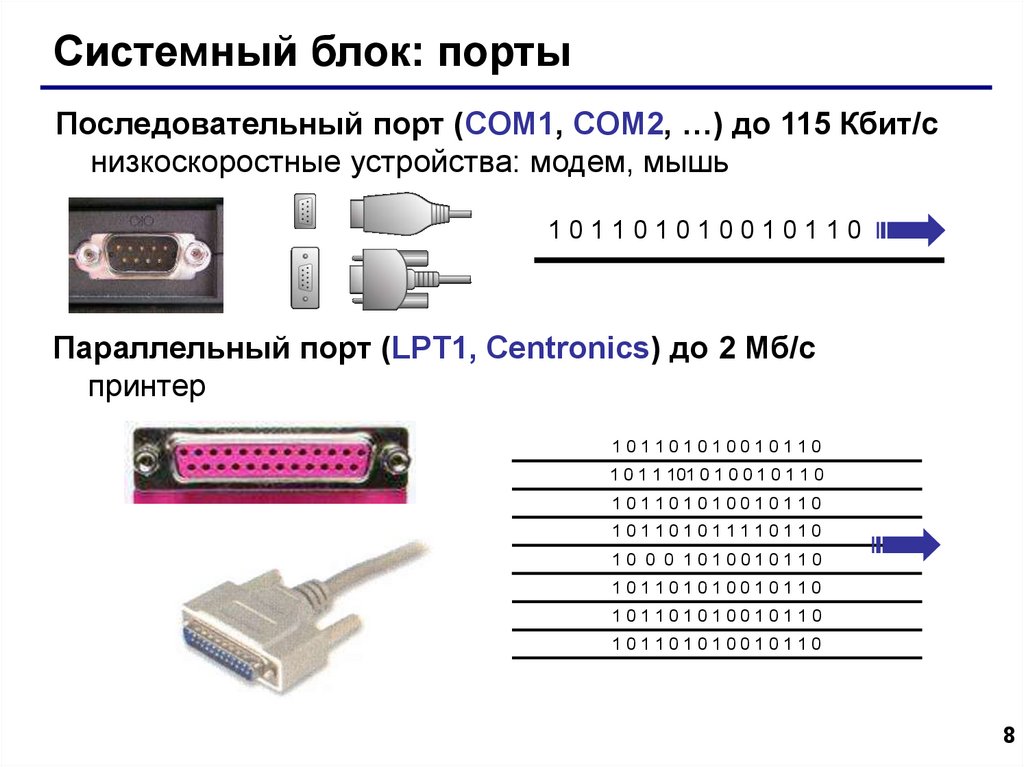 Системный блок: порты

Последовательный порт (COM1, COM2, …) до 115 Кбит/с
низкоскоростные устройства: модем, мышь

1 0 1 1 0 1 0 1 0 0 1 0 1 1 0

Параллельный порт (LPT1, Centronics) до 2 Мб/с
принтер

1 0 1 1 0 1 0 1 0 0 1 0 1 1 0
1 0 1 1 1 0 1 0 1 0 0 1 0 1 1 0
1 0 1 1 0 1 0 1 0 0 1 0 1 1 0
1 0 1 1 0 1 0 1 1 1 1 0 1 1 0
1 0 0 0 1 0 1 0 0 1 0 1 1 0
1 0 1 1 0 1 0 1 0 0 1 0 1 1 0
1 0 1 1 0 1 0 1 0 0 1 0 1 1 0
1 0 1 1 0 1 0 1 0 0 1 0 1 1 0

8